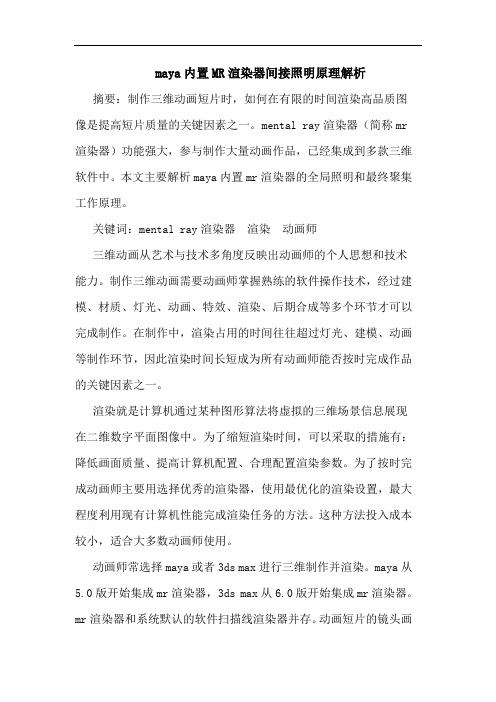 maya内置MR渲染器间接照明原理解析

摘要：制作三维动画短片时，如何在有限的时间渲染高品质图像是提高短片质量的关键因素之一。mental ray渲染器（简称mr渲染器）功能强大，参与制作大量动画作品，已经集成到多款三维软件中。本文主要解析maya内置mr渲染器的全局照明和最终聚集工作原理。

关键词：mental ray渲染器　渲染　动画师

三维动画从艺术与技术多角度反映出动画师的个人思想和技术能力。制作三维动画需要动画师掌握熟练的软件操作技术，经过建模、材质、灯光、动画、特效、渲染、后期合成等多个环节才可以完成制作。在制作中，渲染占用的时间往往超过灯光、建模、动画等制作环节，因此渲染时间长短成为所有动画师能否按时完成作品的关键因素之一。

渲染就是计算机通过某种图形算法将虚拟的三维场景信息展现在二维数字平面图像中。为了缩短渲染时间，可以采取的措施有：降低画面质量、提高计算机配置、合理配置渲染参数。为了按时完成动画师主要用选择优秀的渲染器，使用最优化的渲染设置，最大程度利用现有计算机性能完成渲染任务的方法。这种方法投入成本较小，适合大多数动画师使用。

动画师常选择maya或者3ds max进行三维制作并渲染。maya从5.0版开始集成mr渲染器，3ds max从6.0版开始集成mr渲染器。mr渲染器和系统默认的软件扫描线渲染器并存。动画短片的镜头画